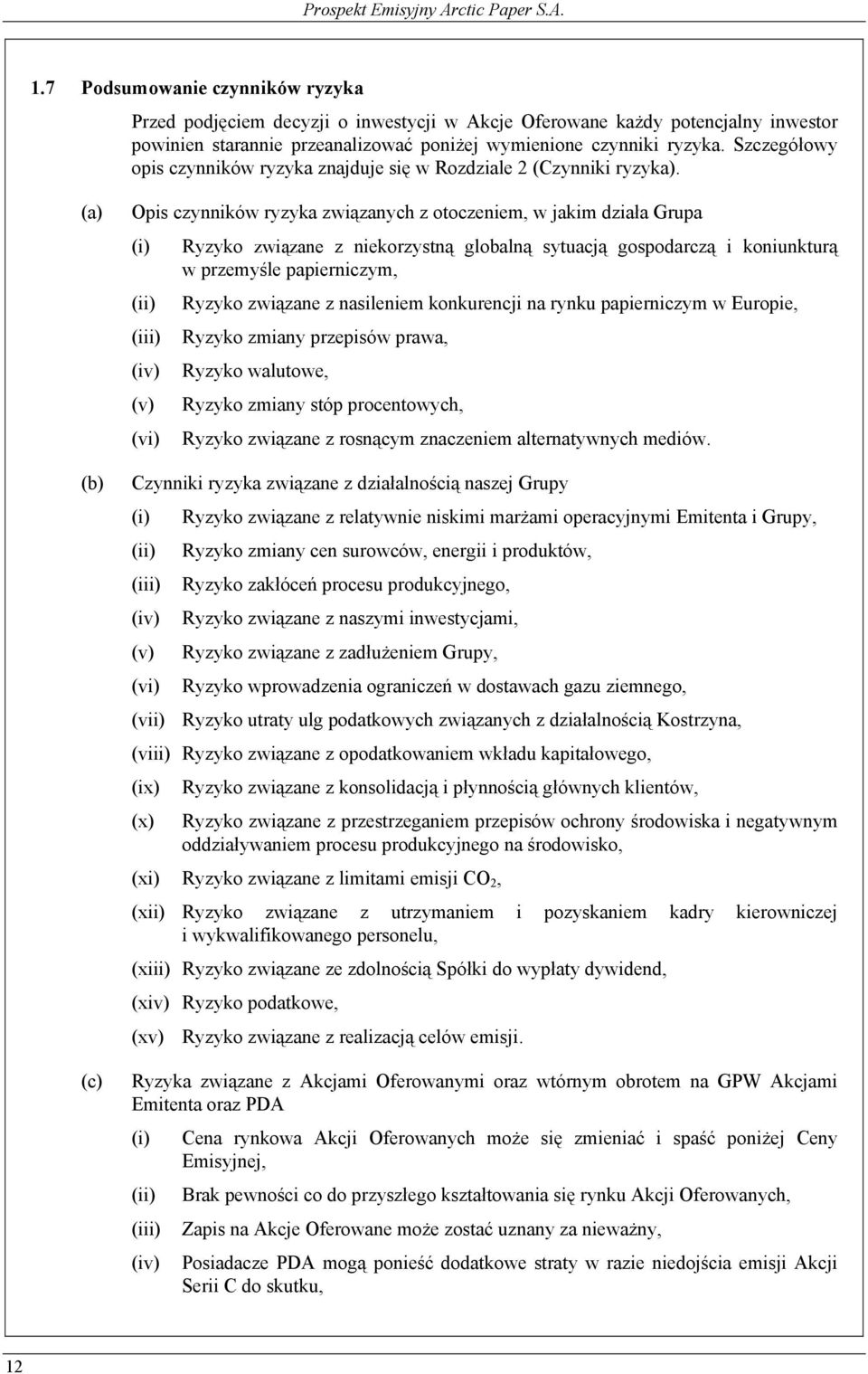 Prospekt Emisyjny Arctic Paper S.A.

1.7 Podsumowanie czynników ryzyka

Przed podjęciem decyzji o inwestycji w Akcje Oferowane każdy potencjalny inwestor powinien starannie przeanalizować poniżej wymienione czynniki ryzyka. Szczegółowy opis czynników ryzyka znajduje się w Rozdziale 2 (Czynniki ryzyka).

(a) Opis czynników ryzyka związanych z otoczeniem, w jakim działa Grupa

(i) Ryzyko związane z niekorzystną globalną sytuacją gospodarczą i koniunkturą w przemyśle papierniczym,

(ii) Ryzyko związane z nasileniem konkurencji na rynku papierniczym w Europie,

(iii) Ryzyko zmiany przepisów prawa,

(iv) Ryzyko walutowe,

(v) Ryzyko zmiany stóp procentowych,

(vi) Ryzyko związane z rosnącym znaczeniem alternatywnych mediów.

(b) Czynniki ryzyka związane z działalnością naszej Grupy

(i) Ryzyko związane z relatywnie niskimi marżami operacyjnymi Emitenta i Grupy,

(ii) Ryzyko zmiany cen surowców, energii i produktów,

(iii) Ryzyko zakłóceń procesu produkcyjnego,

(iv) Ryzyko związane z naszymi inwestycjami,

(v) Ryzyko związane z zadłużeniem Grupy,

(vi) Ryzyko wprowadzenia ograniczeń w dostawach gazu ziemnego,

(vii) Ryzyko utraty ulg podatkowych związanych z działalnością Kostrzyna,

(viii) Ryzyko związane z opodatkowaniem wkładu kapitałowego,

(ix) Ryzyko związane z konsolidacją i płynnością głównych klientów,

(x) Ryzyko związane z przestrzeganiem przepisów ochrony środowiska i negatywnym oddziaływaniem procesu produkcyjnego na środowisko,

(xi) Ryzyko związane z limitami emisji $CO_2$,

(xii) Ryzyko związane z utrzymaniem i pozyskaniem kadry kierowniczej i wykwalifikowanego personelu,

(xiii) Ryzyko związane ze zdolnością Spółki do wypłaty dywidend,

(xiv) Ryzyko podatkowe,

(xv) Ryzyko związane z realizacją celów emisji.

(c) Ryzyka związane z Akcjami Oferowanymi oraz wtórnym obrotem na GPW Akcjami Emitenta oraz PDA

(i) Cena rynkowa Akcji Oferowanych może się zmieniać i spaść poniżej Ceny Emisyjnej,

(ii) Brak pewności co do przyszłego kształtowania się rynku Akcji Oferowanych,

(iii) Zapis na Akcje Oferowane może zostać uznany za nieważny,

(iv) Posiadacze PDA mogą ponieść dodatkowe straty w razie niedojścia emisji Akcji Serii C do skutku,

12